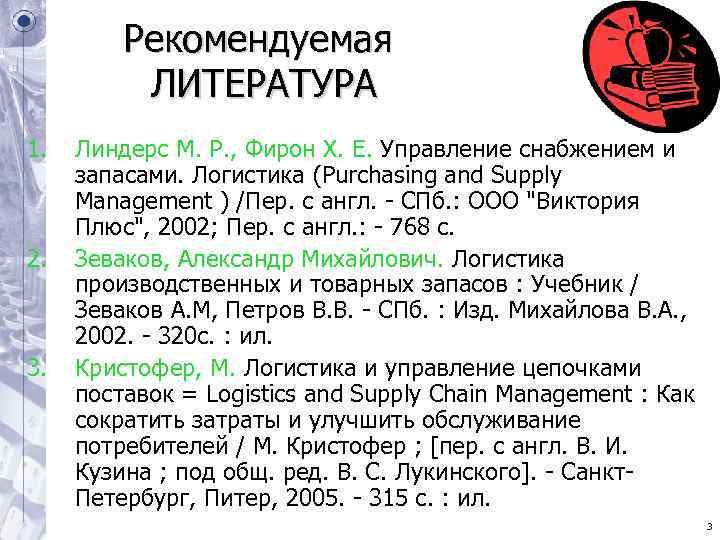 Рекомендуемая ЛИТЕРАТУРА

1. Линдерс М. Р., Фирон Х. Е. Управление снабжением и запасами. Логистика (Purchasing and Supply Management ) /Пер. с англ. - СПб.: ООО "Виктория Плюс", 2002; Пер. с англ.: - 768 с.
2. Зеваков, Александр Михайлович. Логистика производственных и товарных запасов : Учебник / Зеваков А.М, Петров В.В. - СПб. : Изд. Михайлова В.А., 2002. - 320с. : ил.
3. Кристофер, М. Логистика и управление цепочками поставок = Logistics and Supply Chain Management : Как сократить затраты и улучшить обслуживание потребителей / М. Кристофер ; [пер. с англ. В. И. Кузина ; под общ. ред. В. С. Лукинского]. - Санкт-Петербург, Питер, 2005. - 315 с. : ил.

3